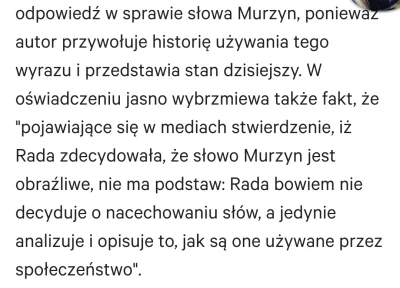 odpowiedź w sprawie słowa Murzyn, ponieważ autor przywołuje historię używania tego wyrazu i przedstawia stan dzisiejszy. W oświadczeniu jasno wybrzmiewa także fakt, że "pojawiające się w mediach stwierdzenie, iż Rada zdecydowała, że słowo Murzyn jest obraźliwe, nie ma podstaw: Rada bowiem nie decyduje o nacechowaniu słów, a jedynie analizuje i opisuje to, jak są one używane przez społeczeństwo".